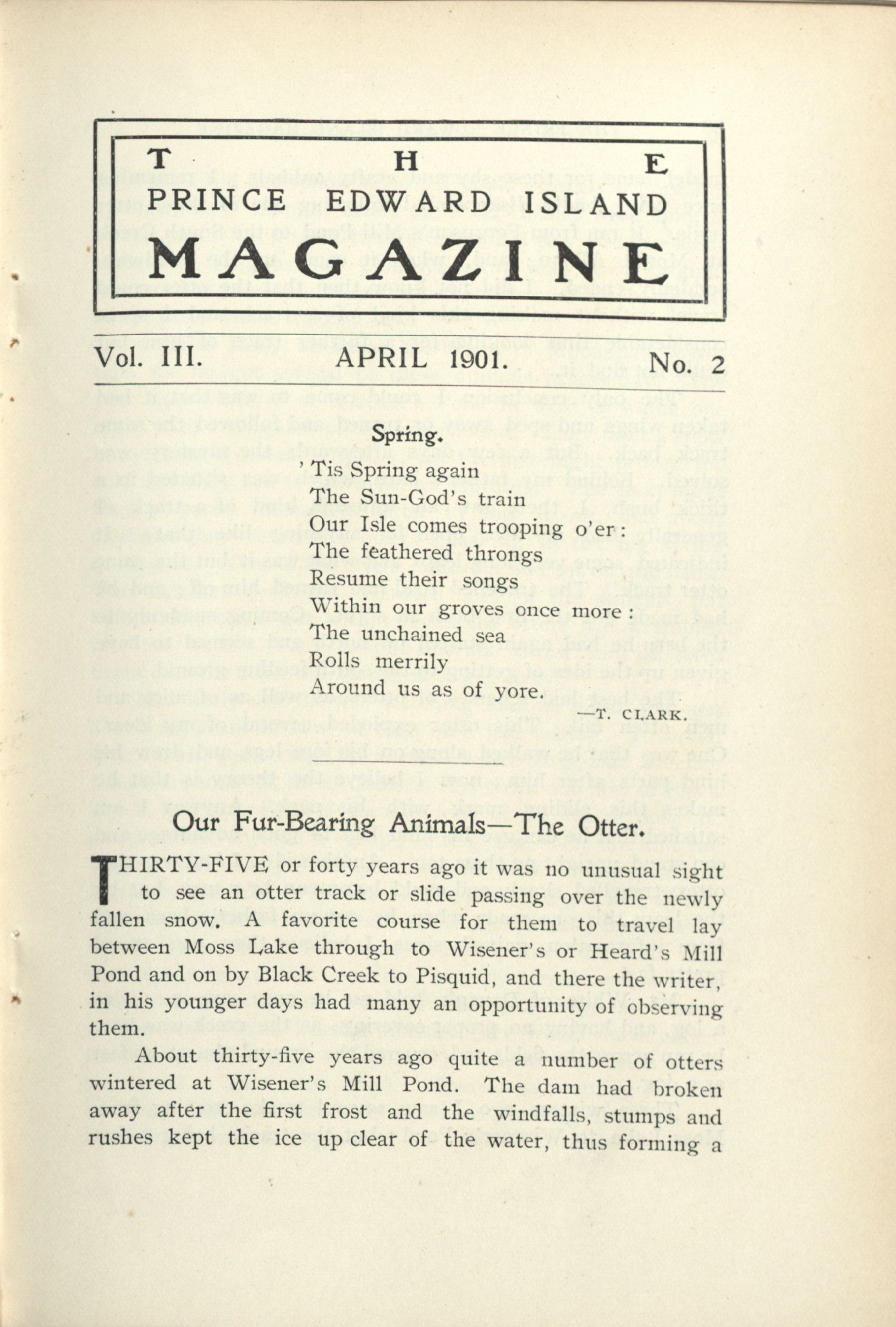 THE
PRINCE EDWARD ISLAND
MAGAZINE

Vol. III. APRIL 1901. No. 2

Spring.

'Tis Spring again
The Sun-God's train
Our Isle comes trooping o'er:
The feathered throngs
Resume their songs
Within our groves once more:
The unchained sea
Rolls merrily
Around us as of yore.

—T. CLARK.

Our Fur-Bearing Animals—The Otter.

THIRTY-FIVE or forty years ago it was no unusual sight to see an otter track or slide passing over the newly fallen snow. A favorite course for them to travel lay between Moss Lake through to Wisener's or Heard's Mill Pond and on by Black Creek to Pisquid, and there the writer, in his younger days had many an opportunity of observing them.

About thirty-five years ago quite a number of otters wintered at Wisener's Mill Pond. The dam had broken away after the first frost and the windfalls, stumps and rushes kept the ice up clear of the water, thus forming a